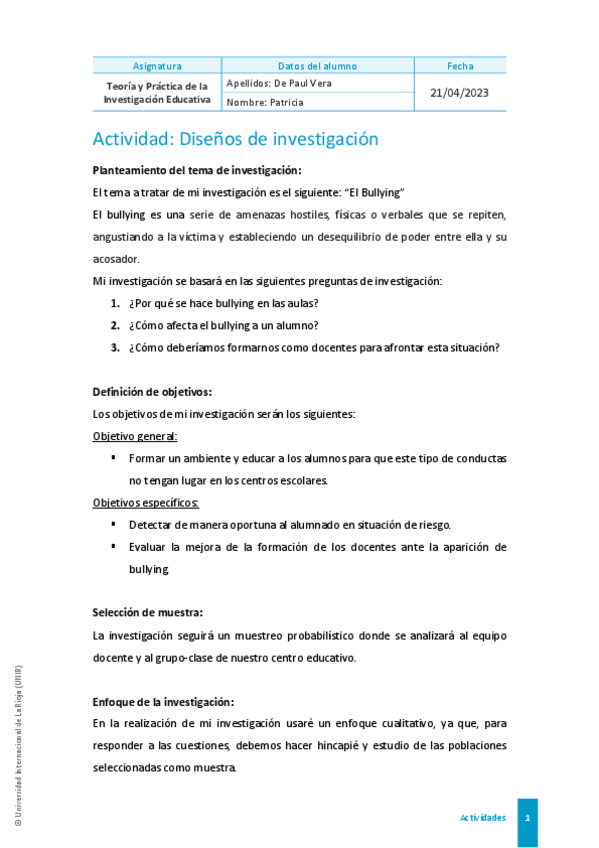 | Asignatura | Datos del alumno | Fecha |
|---|---|---|
| Teoría y Práctica de la Investigación Educativa | Apellidos: De Paul Vera | 21/04/2023 |
| | Nombre: Patricia | |

Actividad: Diseños de investigación

Planteamiento del tema de investigación:

El tema a tratar de mi investigación es el siguiente: "El Bullying"

El bullying es una serie de amenazas hostiles, físicas o verbales que se repiten, angustiando a la víctima y estableciendo un desequilibrio de poder entre ella y su acosador.

Mi investigación se basará en las siguientes preguntas de investigación:

1. ¿Por qué se hace bullying en las aulas?
2. ¿Cómo afecta el bullying a un alumno?
3. ¿Cómo deberíamos formarnos como docentes para afrontar esta situación?

Definición de objetivos:

Los objetivos de mi investigación serán los siguientes:

Objetivo general:

▪ Formar un ambiente y educar a los alumnos para que este tipo de conductas no tengan lugar en los centros escolares.

Objetivos específicos:

▪ Detectar de manera oportuna al alumnado en situación de riesgo.
▪ Evaluar la mejora de la formación de los docentes ante la aparición de bullying

Selección de muestra:

La investigación seguirá un muestreo probabilístico donde se analizará al equipo docente y al grupo-clase de nuestro centro educativo.

Enfoque de la investigación:

En la realización de mi investigación usaré un enfoque cualitativo, ya que, para responder a las cuestiones, debemos hacer hincapié y estudio de las poblaciones seleccionadas como muestra.

© Universidad Internacional de La Rioja (UNIR)

Actividades 1